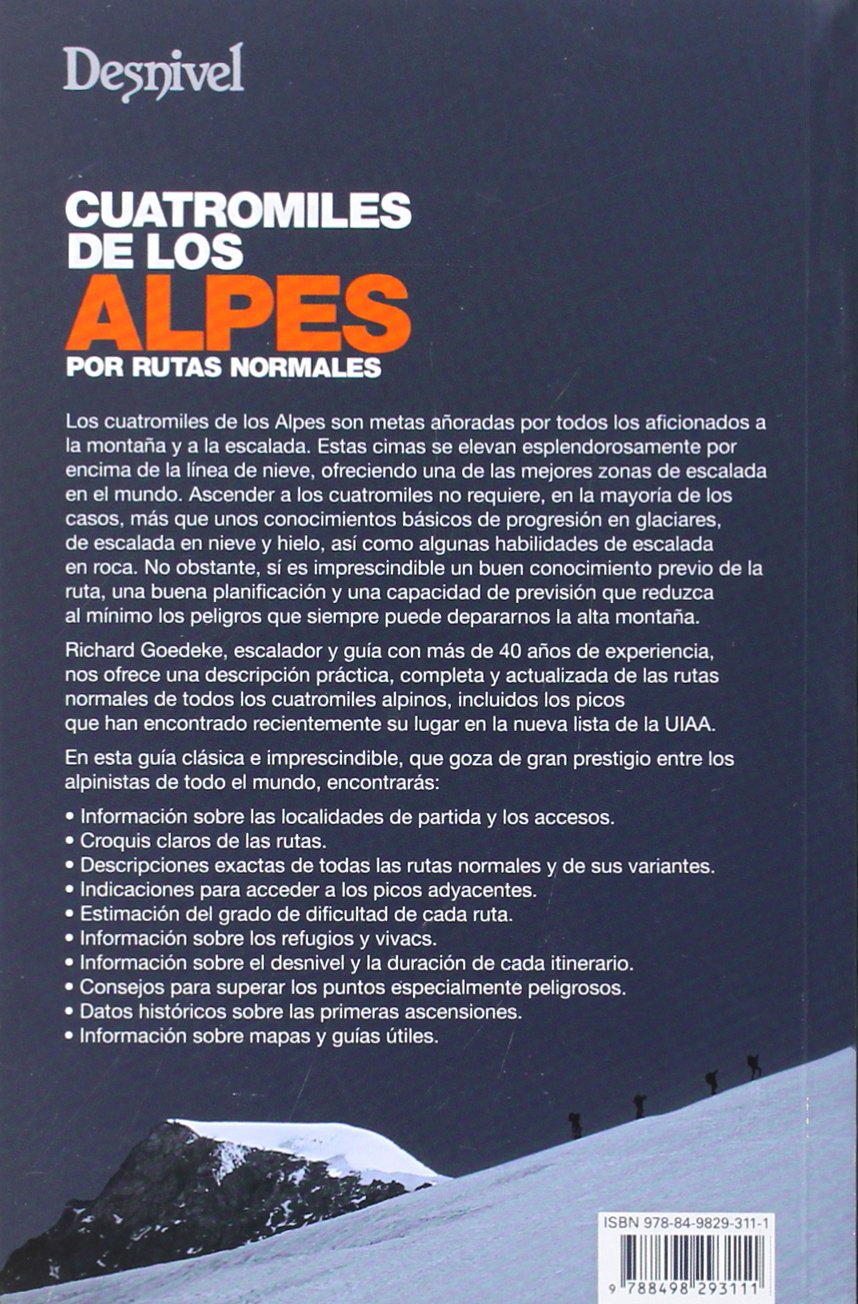 Desnivel

CUATROMILES DE LOS ALPES
POR RUTAS NORMALES

Los cuatromiles de los Alpes son metas añoradas por todos los aficionados a la montaña y a la escalada. Estas cimas se elevan esplendorosamente por encima de la línea de nieve, ofreciendo una de las mejores zonas de escalada en el mundo. Ascender a los cuatromiles no requiere, en la mayoría de los casos, más que unos conocimientos básicos de progresión en glaciares, de escalada en nieve y hielo, así como algunas habilidades de escalada en roca. No obstante, sí es imprescindible un buen conocimiento previo de la ruta, una buena planificación y una capacidad de previsión que reduzca al mínimo los peligros que siempre puede depararnos la alta montaña.

Richard Goedeke, escalador y guía con más de 40 años de experiencia, nos ofrece una descripción práctica, completa y actualizada de las rutas normales de todos los cuatromiles alpinos, incluidos los picos que han encontrado recientemente su lugar en la nueva lista de la UIAA.

En esta guía clásica e imprescindible, que goza de gran prestigio entre los alpinistas de todo el mundo, encontrarás:

• Información sobre las localidades de partida y los accesos.
• Croquis claros de las rutas.
• Descripciones exactas de todas las rutas normales y de sus variantes.
• Indicaciones para acceder a los picos adyacentes.
• Estimación del grado de dificultad de cada ruta.
• Información sobre los refugios y vivacs.
• Información sobre el desnivel y la duración de cada itinerario.
• Consejos para superar los puntos especialmente peligrosos.
• Datos históricos sobre las primeras ascensiones.
• Información sobre mapas y guías útiles.

ISBN 978-84-9829-311-1
9 788498 293111